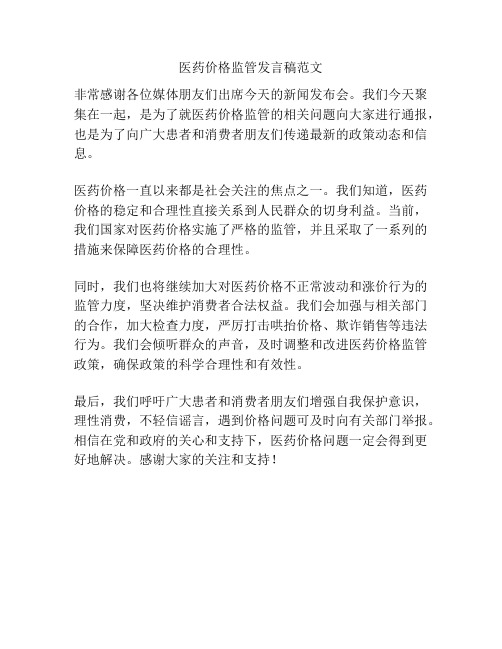 医药价格监管发言稿范文

非常感谢各位媒体朋友们出席今天的新闻发布会。我们今天聚集在一起，是为了就医药价格监管的相关问题向大家进行通报，也是为了向广大患者和消费者朋友们传递最新的政策动态和信息。

医药价格一直以来都是社会关注的焦点之一。我们知道，医药价格的稳定和合理性直接关系到人民群众的切身利益。当前，我们国家对医药价格实施了严格的监管，并且采取了一系列的措施来保障医药价格的合理性。

同时，我们也将继续加大对医药价格不正常波动和涨价行为的监管力度，坚决维护消费者合法权益。我们会加强与相关部门的合作，加大检查力度，严厉打击哄抬价格、欺诈销售等违法行为。我们会倾听群众的声音，及时调整和改进医药价格监管政策，确保政策的科学合理性和有效性。

最后，我们呼吁广大患者和消费者朋友们增强自我保护意识，理性消费，不轻信谣言，遇到价格问题可及时向有关部门举报。相信在党和政府的关心和支持下，医药价格问题一定会得到更好地解决。感谢大家的关注和支持！